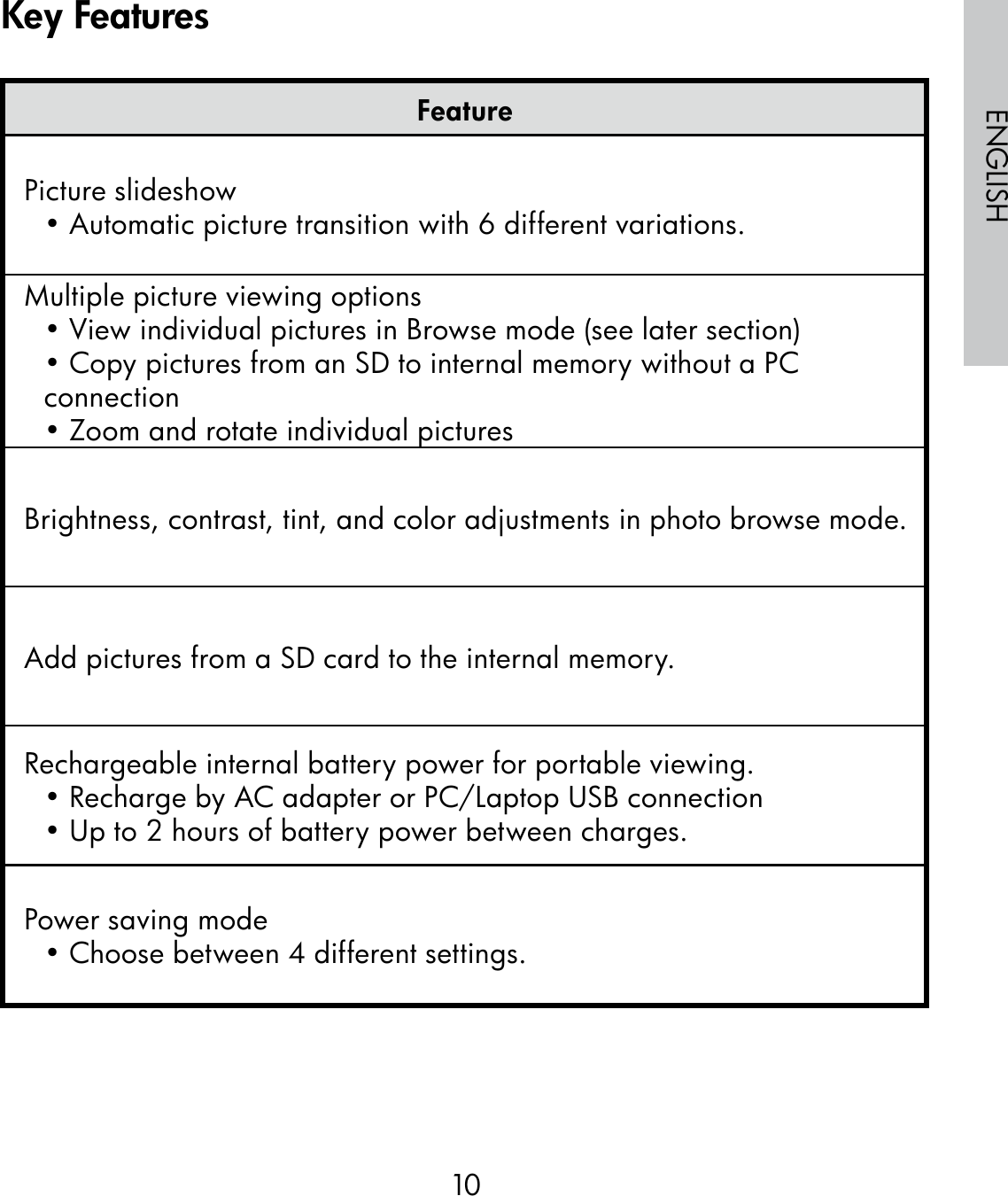 Key Features

ENGLISH

| Feature |
|---|
| Picture slideshow • Automatic picture transition with 6 different variations. |
| Multiple picture viewing options • View individual pictures in Browse mode (see later section) • Copy pictures from an SD to internal memory without a PC connection • Zoom and rotate individual pictures |
| Brightness, contrast, tint, and color adjustments in photo browse mode. |
| Add pictures from a SD card to the internal memory. |
| Rechargeable internal battery power for portable viewing. • Recharge by AC adapter or PC/Laptop USB connection • Up to 2 hours of battery power between charges. |
| Power saving mode • Choose between 4 different settings. |

10